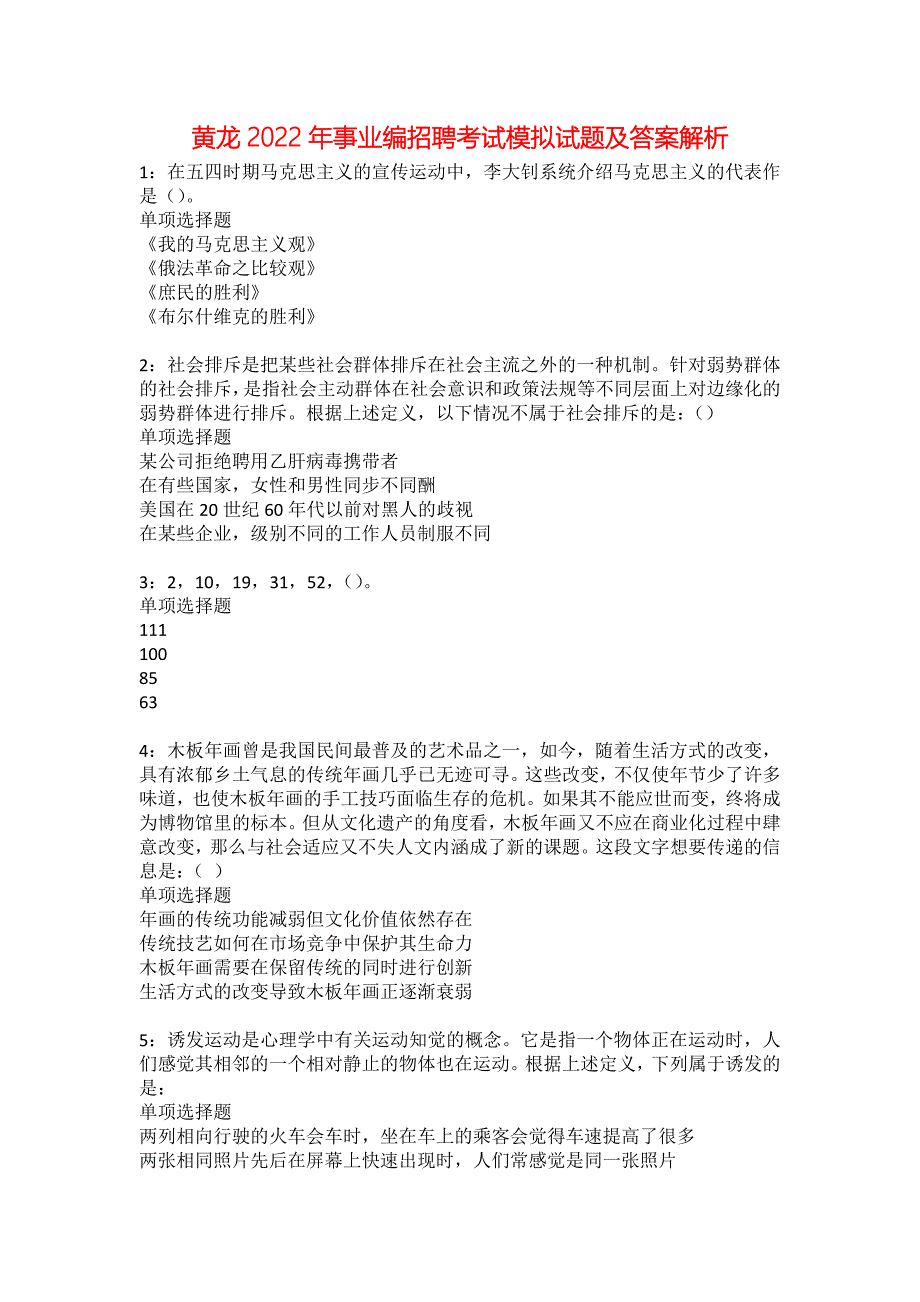 黄龙2022年事业编招聘考试模拟试题及答案解析

1：在五四时期马克思主义的宣传运动中，李大钊系统介绍马克思主义的代表作是（）。
单项选择题
《我的马克思主义观》
《俄法革命之比较观》
《庶民的胜利》
《布尔什维克的胜利》

2：社会排斥是把某些社会群体排斥在社会主流之外的一种机制。针对弱势群体的社会排斥，是指社会主动群体在社会意识和政策法规等不同层面上对边缘化的弱势群体进行排斥。根据上述定义，以下情况不属于社会排斥的是：（）
单项选择题
某公司拒绝聘用乙肝病毒携带者
在有些国家，女性和男性同步不同酬
美国在20世纪60年代以前对黑人的歧视
在某些企业，级别不同的工作人员制服不同

3：2，10，19，31，52，（）。
单项选择题
111
100
85
63

4：木板年画曾是我国民间最普及的艺术品之一，如今，随着生活方式的改变，具有浓郁乡土气息的传统年画几乎已无迹可寻。这些改变，不仅使年节少了许多味道，也使木板年画的手工技巧面临生存的危机。如果其不能应世而变，终将成为博物馆里的标本。但从文化遗产的角度看，木板年画又不应在商业化过程中肆意改变，那么与社会适应又不失人文内涵成了新的课题。这段文字想要传递的信息是：（ ）
单项选择题
年画的传统功能减弱但文化价值依然存在
传统技艺如何在市场竞争中保护其生命力
木板年画需要在保留传统的同时进行创新
生活方式的改变导致木板年画正逐渐衰弱

5：诱发运动是心理学中有关运动知觉的概念。它是指一个物体正在运动时，人们感觉其相邻的一个相对静止的物体也在运动。根据上述定义，下列属于诱发的是：
单项选择题
两列相向行驶的火车会车时，坐在车上的乘客会觉得车速提高了很多
两张相同照片先后在屏幕上快速出现时，人们常感觉是同一张照片